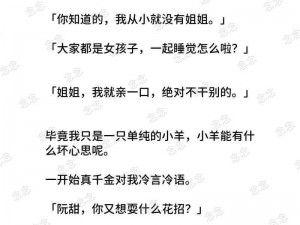 「你知道的，我从小就没有姐姐。」

「大家都是女孩子，一起睡觉怎么啦？」

「姐姐，我就亲一口，绝对不干别的。」

毕竟我只是一只单纯的小羊，小羊能有什么坏心思呢。

一开始真千金对我冷言冷语。

「阮甜，你又想耍什么花招？」